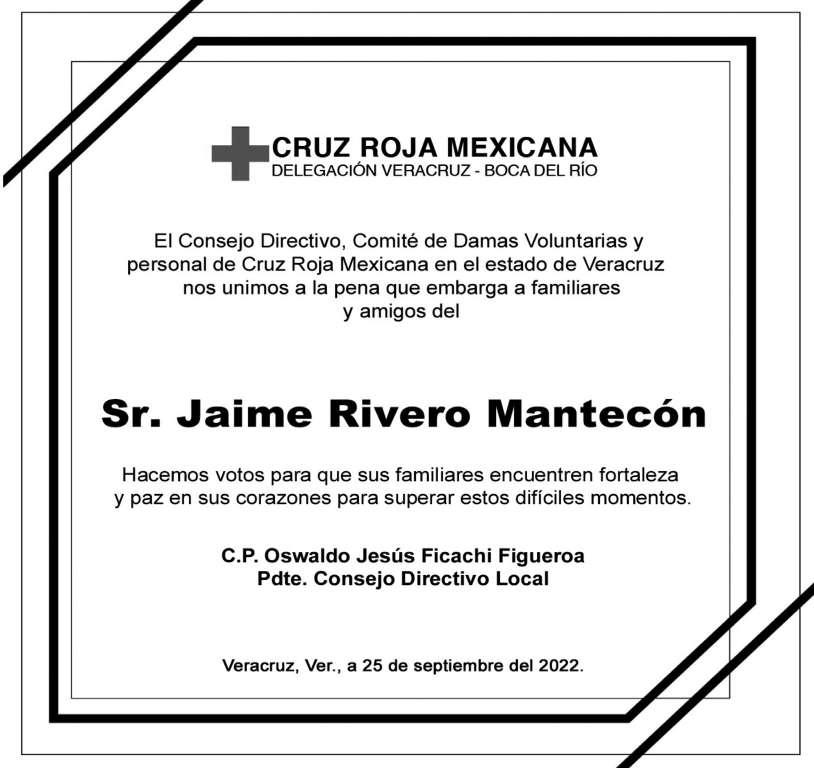 CRUZ ROJA MEXICANA
DELEGACIÓN VERACRUZ - BOCA DEL RÍO

El Consejo Directivo, Comité de Damas Voluntarias y personal de Cruz Roja Mexicana en el estado de Veracruz nos unimos a la pena que embarga a familiares y amigos del

Sr. Jaime Rivero Mantecón

Hacemos votos para que sus familiares encuentren fortaleza y paz en sus corazones para superar estos difíciles momentos.

C.P. Oswaldo Jesús Ficachi Figueroa
Pdte. Consejo Directivo Local

Veracruz, Ver., a 25 de septiembre del 2022.